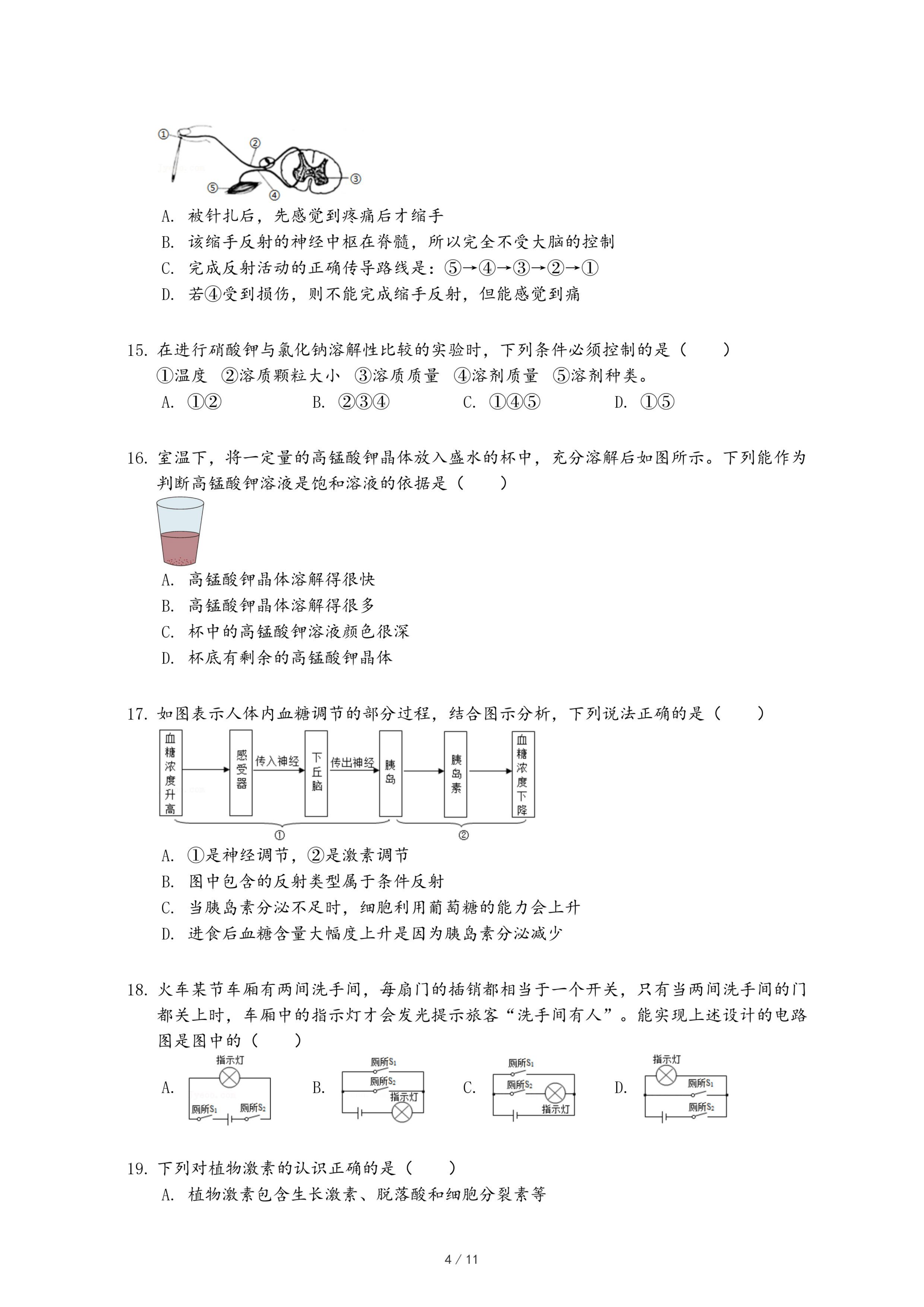 ①
②
③
④
⑤
A. 被针扎后，先感觉到疼痛后才缩手
B. 该缩手反射的神经中枢在脊髓，所以完全不受大脑的控制
C. 完成反射活动的正确传导路线是：⑤→④→③→②→①
D. 若④受到损伤，则不能完成缩手反射，但能感觉到痛

15. 在进行硝酸钾与氯化钠溶解性比较的实验时，下列条件必须控制的是（　　）
①温度 ②溶质颗粒大小 ③溶质质量 ④溶剂质量 ⑤溶剂种类。
A. ①②　　B. ②③④　　C. ①④⑤　　D. ①⑤

16. 室温下，将一定量的高锰酸钾晶体放入盛水的杯中，充分溶解后如图所示。下列能作为判断高锰酸钾溶液是饱和溶液的依据是（　　）
A. 高锰酸钾晶体溶解得很快
B. 高锰酸钾晶体溶解得很多
C. 杯中的高锰酸钾溶液颜色很深
D. 杯底有剩余的高锰酸钾晶体

17. 如图表示人体内血糖调节的部分过程，结合图示分析，下列说法正确的是（　　）
血糖浓度升高　感受器　传入神经　下丘脑　传出神经　胰岛　胰岛素　血糖浓度下降
①　②
A. ①是神经调节，②是激素调节
B. 图中包含的反射类型属于条件反射
C. 当胰岛素分泌不足时，细胞利用葡萄糖的能力会上升
D. 进食后血糖含量大幅度上升是因为胰岛素分泌减少

18. 火车某节车厢有两间洗手间，每扇门的插销都相当于一个开关，只有当两间洗手间的门都关上时，车厢中的指示灯才会发光提示旅客“洗手间有人”。能实现上述设计的电路图是图中的（　　）
A. 指示灯 厕所$S_1$ 厕所$S_2$　B. 厕所$S_1$ 厕所$S_2$ 指示灯　C. 厕所$S_1$ 厕所$S_2$ 指示灯　D. 指示灯 厕所$S_1$ 厕所$S_2$

19. 下列对植物激素的认识正确的是（　　）
A. 植物激素包含生长激素、脱落酸和细胞分裂素等

4 / 11